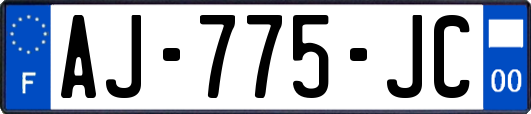 F

AJ-775-JC

00